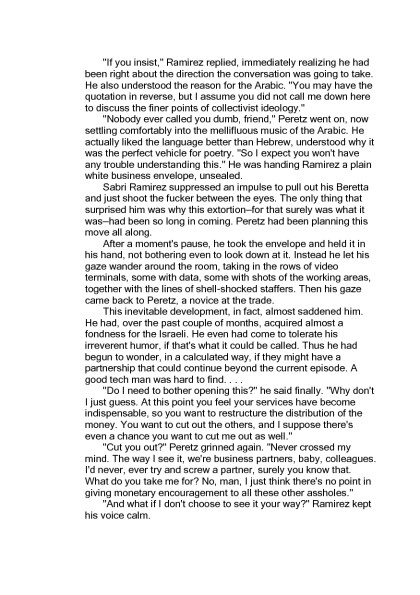 "If you insist," Ramirez replied, immediately realizing he had been right about the direction the conversation was going to take. He also understood the reason for the Arabic. "You may have the quotation in reverse, but I assume you did not call me down here to discuss the finer points of collectivist ideology."

"Nobody ever called you dumb, friend," Peretz went on, now settling comfortably into the mellifluous music of the Arabic. He actually liked the language better than Hebrew, understood why it was the perfect vehicle for poetry. "So I expect you won't have any trouble understanding this." He was handing Ramirez a plain white business envelope, unsealed.

Sabri Ramirez suppressed an impulse to pull out his Beretta and just shoot the fucker between the eyes. The only thing that surprised him was why this extortion–for that surely was what it was–had been so long in coming. Peretz had been planning this move all along.

After a moment's pause, he took the envelope and held it in his hand, not bothering even to look down at it. Instead he let his gaze wander around the room, taking in the rows of video terminals, some with data, some with shots of the working areas, together with the lines of shell-shocked staffers. Then his gaze came back to Peretz, a novice at the trade.

This inevitable development, in fact, almost saddened him. He had, over the past couple of months, acquired almost a fondness for the Israeli. He even had come to tolerate his irreverent humor, if that's what it could be called. Thus he had begun to wonder, in a calculated way, if they might have a partnership that could continue beyond the current episode. A good tech man was hard to find. . . .

"Do I need to bother opening this?" he said finally. "Why don't I just guess. At this point you feel your services have become indispensable, so you want to restructure the distribution of the money. You want to cut out the others, and I suppose there's even a chance you want to cut me out as well."

"Cut you out?" Peretz grinned again. "Never crossed my mind. The way I see it, we're business partners, baby, colleagues. I'd never, ever try and screw a partner, surely you know that. What do you take me for? No, man, I just think there's no point in giving monetary encouragement to all these other assholes."

"And what if I don't choose to see it your way?" Ramirez kept his voice calm.